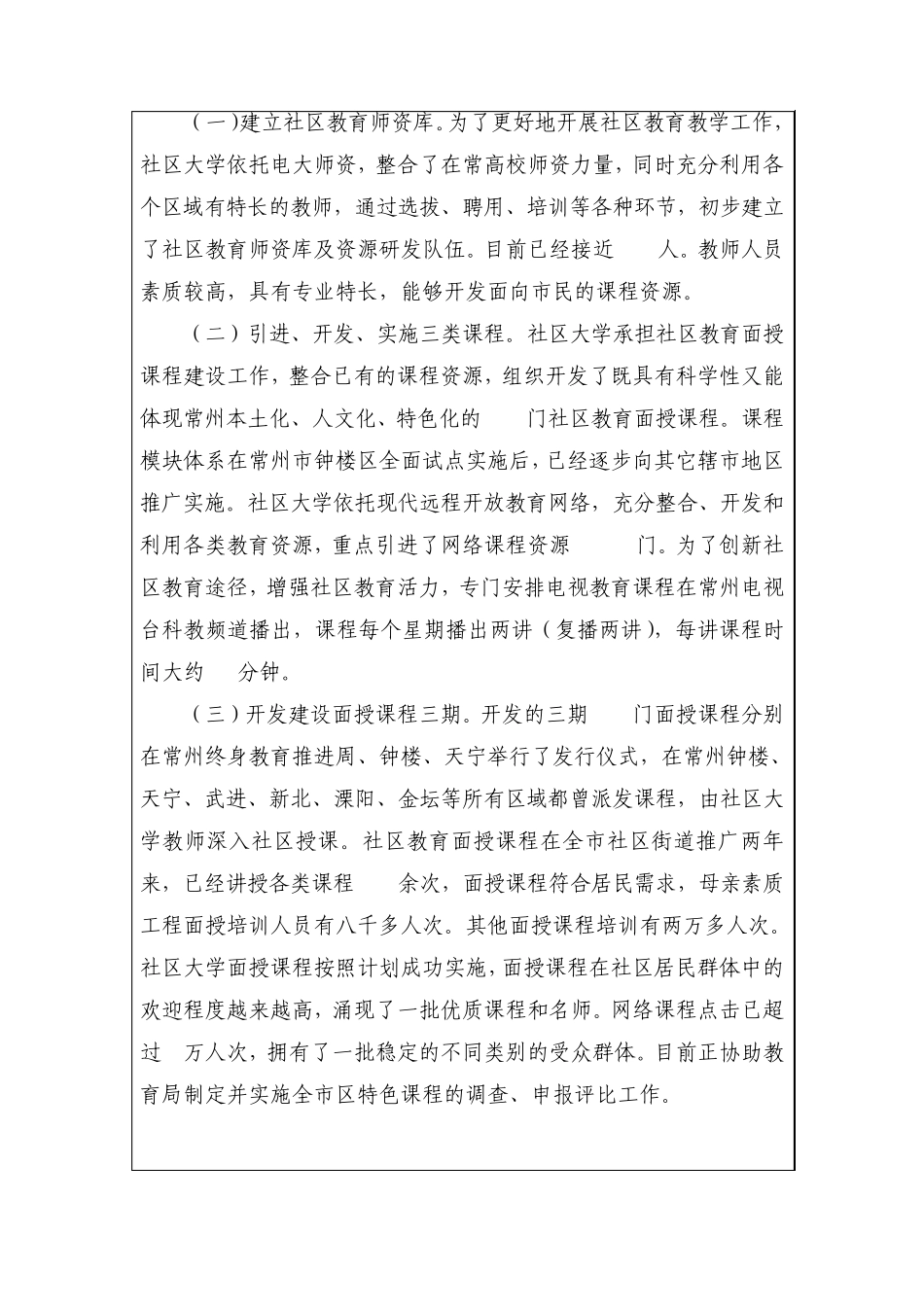 （一）建立社区教育师资库。为了更好地开展社区教育教学工作，社区大学依托电大师资，整合了在常高校师资力量，同时充分利用各个区域有特长的教师，通过选拔、聘用、培训等各种环节，初步建立了社区教育师资库及资源研发队伍。目前已经接近 人。教师人员素质较高，具有专业特长，能够开发面向市民的课程资源。

（二）引进、开发、实施三类课程。社区大学承担社区教育面授课程建设工作，整合已有的课程资源，组织开发了既具有科学性又能体现常州本土化、人文化、特色化的 门社区教育面授课程。课程模块体系在常州市钟楼区全面试点实施后，已经逐步向其它辖市地区推广实施。社区大学依托现代远程开放教育网络，充分整合、开发和利用各类教育资源，重点引进了网络课程资源 门。为了创新社区教育途径，增强社区教育活力，专门安排电视教育课程在常州电视台科教频道播出，课程每个星期播出两讲（复播两讲），每讲课程时间大约 分钟。

（三）开发建设面授课程三期。开发的三期 门面授课程分别在常州终身教育推进周、钟楼、天宁举行了发行仪式，在常州钟楼、天宁、武进、新北、溧阳、金坛等所有区域都曾派发课程，由社区大学教师深入社区授课。社区教育面授课程在全市社区街道推广两年来，已经讲授各类课程 余次，面授课程符合居民需求，母亲素质工程面授培训人员有八千多人次。其他面授课程培训有两万多人次。社区大学面授课程按照计划成功实施，面授课程在社区居民群体中的欢迎程度越来越高，涌现了一批优质课程和名师。网络课程点击已超过 万人次，拥有了一批稳定的不同类别的受众群体。目前正协助教育局制定并实施全市区特色课程的调查、申报评比工作。